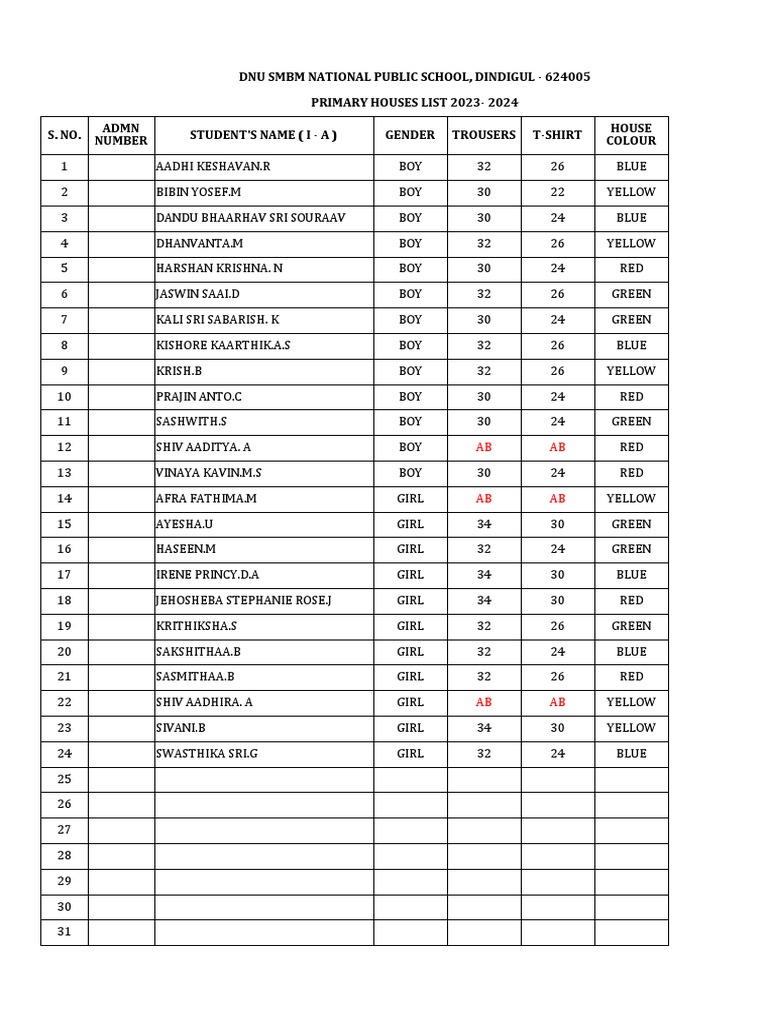 DNU SMBM NATIONAL PUBLIC SCHOOL, DINDIGUL - 624005

PRIMARY HOUSES LIST 2023- 2024

| S. NO. | ADMN NUMBER | STUDENT'S NAME ( I - A ) | GENDER | TROUSERS | T-SHIRT | HOUSE COLOUR |
|---|---|---|---|---|---|---|
| 1 | | AADHI KESHAVAN.R | BOY | 32 | 26 | BLUE |
| 2 | | BIBIN YOSEF.M | BOY | 30 | 22 | YELLOW |
| 3 | | DANDU BHAARHAV SRI SOURAAV | BOY | 30 | 24 | BLUE |
| 4 | | DHANVANTA.M | BOY | 32 | 26 | YELLOW |
| 5 | | HARSHAN KRISHNA. N | BOY | 30 | 24 | RED |
| 6 | | JASWIN SAAI.D | BOY | 32 | 26 | GREEN |
| 7 | | KALI SRI SABARISH. K | BOY | 30 | 24 | GREEN |
| 8 | | KISHORE KAARTHIK.A.S | BOY | 32 | 26 | BLUE |
| 9 | | KRISH.B | BOY | 32 | 26 | YELLOW |
| 10 | | PRAJIN ANTO.C | BOY | 30 | 24 | RED |
| 11 | | SASHWITH.S | BOY | 30 | 24 | GREEN |
| 12 | | SHIV AADITYA. A | BOY | AB | AB | RED |
| 13 | | VINAYA KAVIN.M.S | BOY | 30 | 24 | RED |
| 14 | | AFRA FATHIMA.M | GIRL | AB | AB | YELLOW |
| 15 | | AYESHA.U | GIRL | 34 | 30 | GREEN |
| 16 | | HASEEN.M | GIRL | 32 | 24 | GREEN |
| 17 | | IRENE PRINCY.D.A | GIRL | 34 | 30 | BLUE |
| 18 | | JEHOSHEBA STEPHANIE ROSE.J | GIRL | 34 | 30 | RED |
| 19 | | KRITHIKSHA.S | GIRL | 32 | 26 | GREEN |
| 20 | | SAKSHITHAA.B | GIRL | 32 | 24 | BLUE |
| 21 | | SASMITHAA.B | GIRL | 32 | 26 | RED |
| 22 | | SHIV AADHIRA. A | GIRL | AB | AB | YELLOW |
| 23 | | SIVANI.B | GIRL | 34 | 30 | YELLOW |
| 24 | | SWASTHIKA SRI.G | GIRL | 32 | 24 | BLUE |
| 25 | | | | | | |
| 26 | | | | | | |
| 27 | | | | | | |
| 28 | | | | | | |
| 29 | | | | | | |
| 30 | | | | | | |
| 31 | | | | | | |